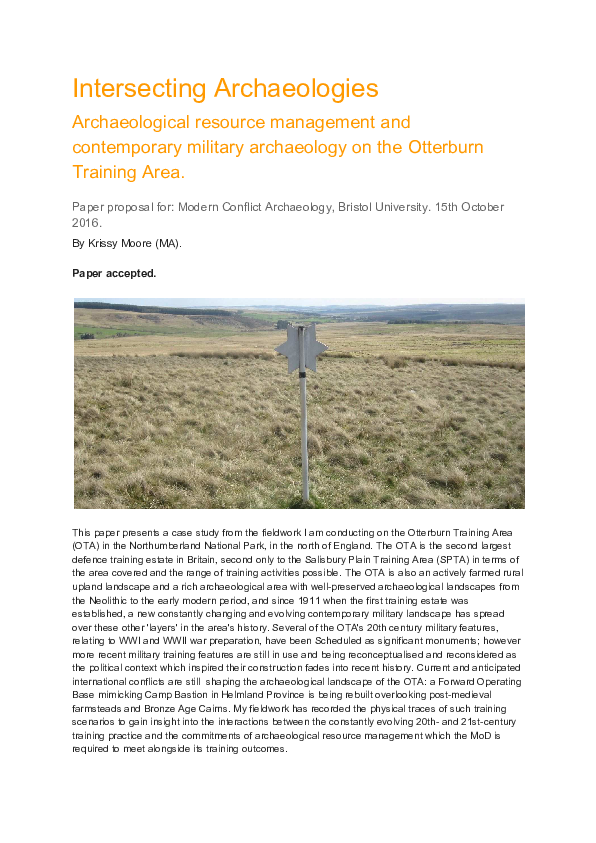 Intersecting Archaeologies

Archaeological resource management and contemporary military archaeology on the Otterburn Training Area.

Paper proposal for: Modern Conflict Archaeology, Bristol University. 15th October 2016.

By Krissy Moore (MA).

Paper accepted.

This paper presents a case study from the fieldwork I am conducting on the Otterburn Training Area (OTA) in the Northumberland National Park, in the north of England. The OTA is the second largest defence training estate in Britain, second only to the Salisbury Plain Training Area (SPTA) in terms of the area covered and the range of training activities possible. The OTA is also an actively farmed rural upland landscape and a rich archaeological area with well-preserved archaeological landscapes from the Neolithic to the early modern period, and since 1911 when the first training estate was established, a new constantly changing and evolving contemporary military landscape has spread over these other 'layers' in the area's history. Several of the OTA's 20th century military features, relating to WWI and WWII war preparation, have been Scheduled as significant monuments; however more recent military training features are still in use and being reconceptualised and reconsidered as the political context which inspired their construction fades into recent history. Current and anticipated international conflicts are still shaping the archaeological landscape of the OTA: a Forward Operating Base mimicking Camp Bastion in Helmland Province is being rebuilt overlooking post-medieval farmsteads and Bronze Age Cairns. My fieldwork has recorded the physical traces of such training scenarios to gain insight into the interactions between the constantly evolving 20th- and 21st-century training practice and the commitments of archaeological resource management which the MoD is required to meet alongside its training outcomes.